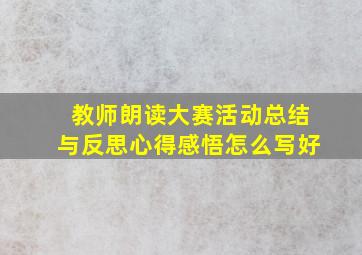 教师朗读大赛活动总结与反思心得感悟怎么写好